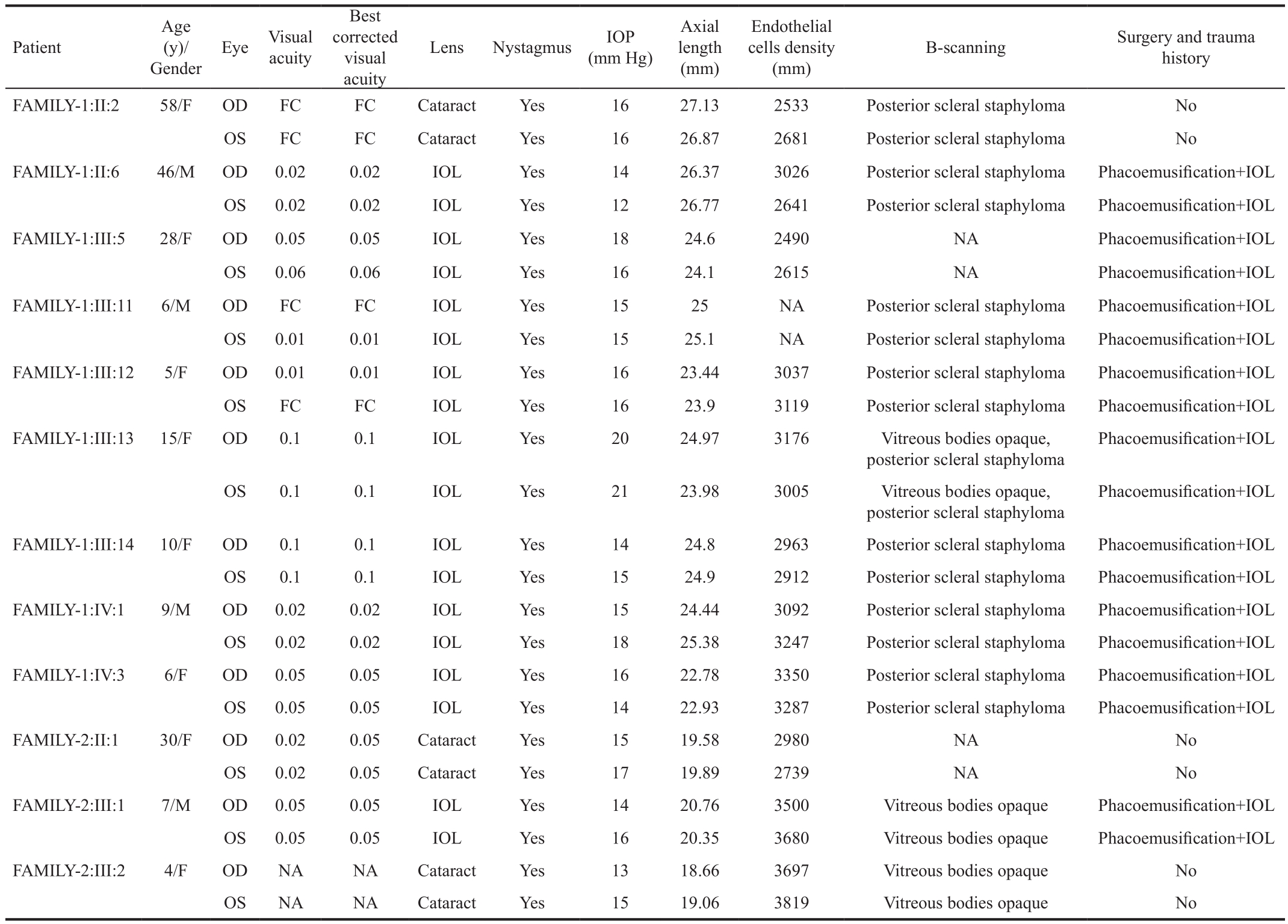 | Patient | Age (y)/ Gender | Eye | Visual acuity | Best corrected visual acuity | Lens | Nystagmus | IOP (mm Hg) | Axial length (mm) | Endothelial cells density (mm) | B-scanning | Surgery and trauma history |
|---|---|---|---|---|---|---|---|---|---|---|---|
| FAMILY-1:II:2 | 58/F | OD | FC | FC | Cataract | Yes | 16 | 27.13 | 2533 | Posterior scleral staphyloma | No |
| | | OS | FC | FC | Cataract | Yes | 16 | 26.87 | 2681 | Posterior scleral staphyloma | No |
| FAMILY-1:II:6 | 46/M | OD | 0.02 | 0.02 | IOL | Yes | 14 | 26.37 | 3026 | Posterior scleral staphyloma | Phacoemusification+IOL |
| | | OS | 0.02 | 0.02 | IOL | Yes | 12 | 26.77 | 2641 | Posterior scleral staphyloma | Phacoemusification+IOL |
| FAMILY-1:III:5 | 28/F | OD | 0.05 | 0.05 | IOL | Yes | 18 | 24.6 | 2490 | NA | Phacoemusification+IOL |
| | | OS | 0.06 | 0.06 | IOL | Yes | 16 | 24.1 | 2615 | NA | Phacoemusification+IOL |
| FAMILY-1:III:11 | 6/M | OD | FC | FC | IOL | Yes | 15 | 25 | NA | Posterior scleral staphyloma | Phacoemusification+IOL |
| | | OS | 0.01 | 0.01 | IOL | Yes | 15 | 25.1 | NA | Posterior scleral staphyloma | Phacoemusification+IOL |
| FAMILY-1:III:12 | 5/F | OD | 0.01 | 0.01 | IOL | Yes | 16 | 23.44 | 3037 | Posterior scleral staphyloma | Phacoemusification+IOL |
| | | OS | FC | FC | IOL | Yes | 16 | 23.9 | 3119 | Posterior scleral staphyloma | Phacoemusification+IOL |
| FAMILY-1:III:13 | 15/F | OD | 0.1 | 0.1 | IOL | Yes | 20 | 24.97 | 3176 | Vitreous bodies opaque, posterior scleral staphyloma | Phacoemusification+IOL |
| | | OS | 0.1 | 0.1 | IOL | Yes | 21 | 23.98 | 3005 | Vitreous bodies opaque, posterior scleral staphyloma | Phacoemusification+IOL |
| FAMILY-1:III:14 | 10/F | OD | 0.1 | 0.1 | IOL | Yes | 14 | 24.8 | 2963 | Posterior scleral staphyloma | Phacoemusification+IOL |
| | | OS | 0.1 | 0.1 | IOL | Yes | 15 | 24.9 | 2912 | Posterior scleral staphyloma | Phacoemusification+IOL |
| FAMILY-1:IV:1 | 9/M | OD | 0.02 | 0.02 | IOL | Yes | 15 | 24.44 | 3092 | Posterior scleral staphyloma | Phacoemusification+IOL |
| | | OS | 0.02 | 0.02 | IOL | Yes | 18 | 25.38 | 3247 | Posterior scleral staphyloma | Phacoemusification+IOL |
| FAMILY-1:IV:3 | 6/F | OD | 0.05 | 0.05 | IOL | Yes | 16 | 22.78 | 3350 | Posterior scleral staphyloma | Phacoemusification+IOL |
| | | OS | 0.05 | 0.05 | IOL | Yes | 14 | 22.93 | 3287 | Posterior scleral staphyloma | Phacoemusification+IOL |
| FAMILY-2:II:1 | 30/F | OD | 0.02 | 0.05 | Cataract | Yes | 15 | 19.58 | 2980 | NA | No |
| | | OS | 0.02 | 0.05 | Cataract | Yes | 17 | 19.89 | 2739 | NA | No |
| FAMILY-2:III:1 | 7/M | OD | 0.05 | 0.05 | IOL | Yes | 14 | 20.76 | 3500 | Vitreous bodies opaque | Phacoemusification+IOL |
| | | OS | 0.05 | 0.05 | IOL | Yes | 16 | 20.35 | 3680 | Vitreous bodies opaque | Phacoemusification+IOL |
| FAMILY-2:III:2 | 4/F | OD | NA | NA | Cataract | Yes | 13 | 18.66 | 3697 | Vitreous bodies opaque | No |
| | | OS | NA | NA | Cataract | Yes | 15 | 19.06 | 3819 | Vitreous bodies opaque | No |